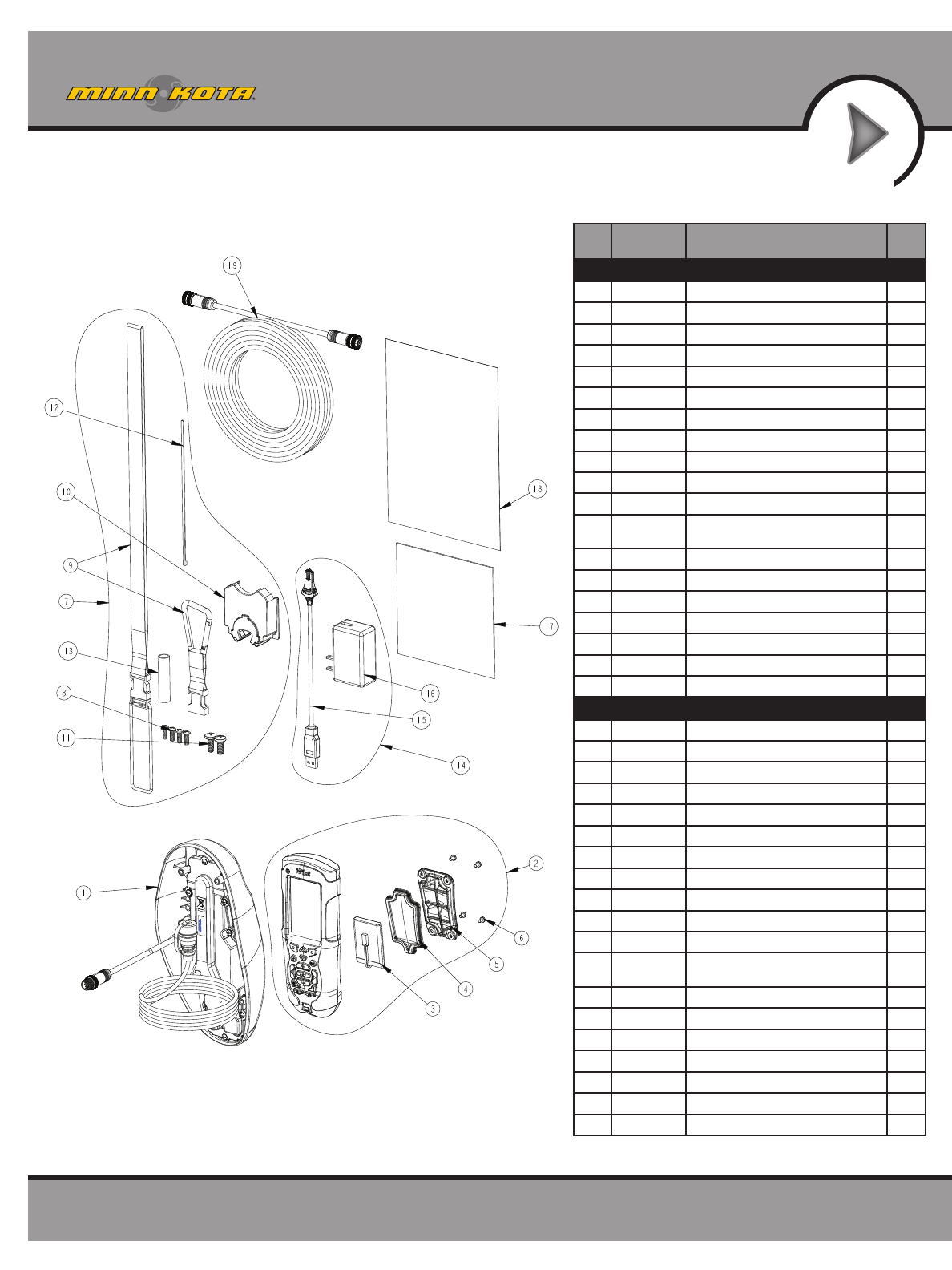 MINN KOTA

19

12

10

9

7

13

8

11

18

17

16

15

14

1

2

6

5

4

3

i-Pilot